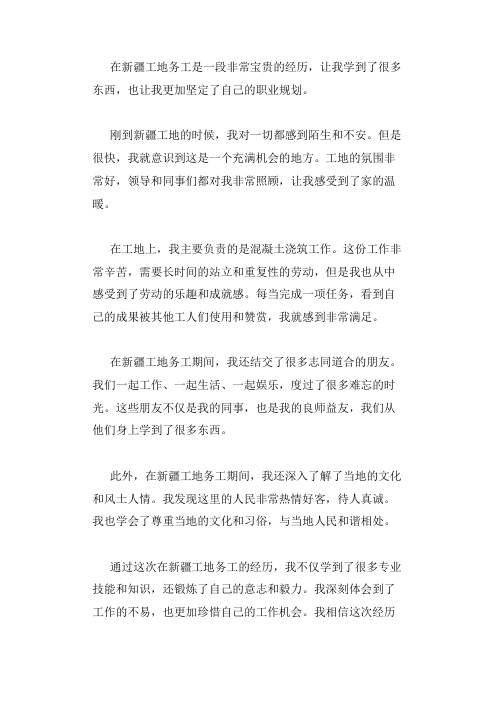 在新疆工地务工是一段非常宝贵的经历，让我学到了很多东西，也让我更加坚定了自己的职业规划。

刚到新疆工地的时候，我对一切都感到陌生和不安。但是很快，我就意识到这是一个充满机会的地方。工地的氛围非常好，领导和同事们都对我非常照顾，让我感受到了家的温暖。

在工地上，我主要负责的是混凝土浇筑工作。这份工作非常辛苦，需要长时间的站立和重复性的劳动，但是我也从中感受到了劳动的乐趣和成就感。每当完成一项任务，看到自己的成果被其他工人们使用和赞赏，我就感到非常满足。

在新疆工地务工期间，我还结交了很多志同道合的朋友。我们一起工作、一起生活、一起娱乐，度过了很多难忘的时光。这些朋友不仅是我的同事，也是我的良师益友，我们从他们身上学到了很多东西。

此外，在新疆工地务工期间，我还深入了解了当地的文化和风土人情。我发现这里的人民非常热情好客，待人真诚。我也学会了尊重当地的文化和习俗，与当地人民和谐相处。

通过这次在新疆工地务工的经历，我不仅学到了很多专业技能和知识，还锻炼了自己的意志和毅力。我深刻体会到了工作的不易，也更加珍惜自己的工作机会。我相信这次经历